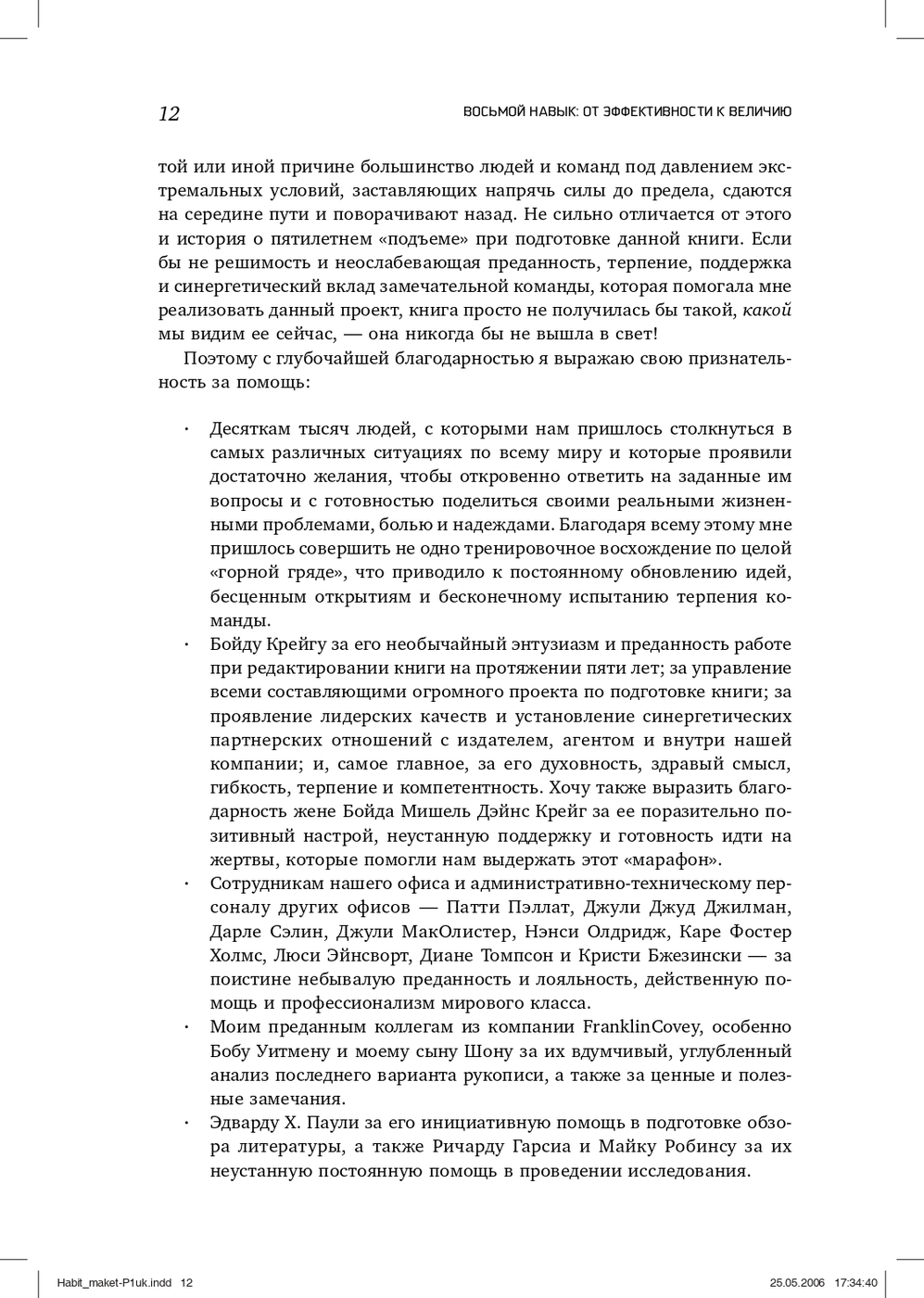 12

ВОСЬМОЙ НАВЫК: ОТ ЭФФЕКТИВНОСТИ К ВЕЛИЧИЮ

той или иной причине большинство людей и команд под давлением экстремальных условий, заставляющих напрячь силы до предела, сдаются на середине пути и поворачивают назад. Не сильно отличается от этого и история о пятилетнем «подъеме» при подготовке данной книги. Если бы не решимость и неослабевающая преданность, терпение, поддержка и синергетический вклад замечательной команды, которая помогала мне реализовать данный проект, книга просто не получилась бы такой, какой мы видим ее сейчас, — она никогда бы не вышла в свет!

Поэтому с глубочайшей благодарностью я выражаю свою признательность за помощь:

· Десяткам тысяч людей, с которыми нам пришлось столкнуться в самых различных ситуациях по всему миру и которые проявили достаточно желания, чтобы откровенно ответить на заданные им вопросы и с готовностью поделиться своими реальными жизненными проблемами, болью и надеждами. Благодаря всему этому мне пришлось совершить не одно тренировочное восхождение по целой «горной гряде», что приводило к постоянному обновлению идей, бесценным открытиям и бесконечному испытанию терпения команды.

· Бойду Крейгу за его необычайный энтузиазм и преданность работе при редактировании книги на протяжении пяти лет; за управление всеми составляющими огромного проекта по подготовке книги; за проявление лидерских качеств и установление синергетических партнерских отношений с издателем, агентом и внутри нашей компании; и, самое главное, за его духовность, здравый смысл, гибкость, терпение и компетентность. Хочу также выразить благодарность жене Бойда Мишель Дэйнс Крейг за ее поразительно позитивный настрой, неустанную поддержку и готовность идти на жертвы, которые помогли нам выдержать этот «марафон».

· Сотрудникам нашего офиса и административно-техническому персоналу других офисов — Патти Пэллат, Джули Джуд Джилман, Дарле Сэлин, Джули МакОлистер, Нэнси Олдридж, Каре Фостер Холмс, Люси Эйнсворт, Диане Томпсон и Кристи Бжезински — за поистине небывалую преданность и лояльность, действенную помощь и профессионализм мирового класса.

· Моим преданным коллегам из компании FranklinCovey, особенно Бобу Уитмену и моему сыну Шону за их вдумчивый, углубленный анализ последнего варианта рукописи, а также за ценные и полезные замечания.

· Эдварду Х. Паули за его инициативную помощь в подготовке обзора литературы, а также Ричарду Гарсиа и Майку Робинсу за их неустанную постоянную помощь в проведении исследования.

Habit_maket-P1uk.indd 12 25.05.2006 17:34:40